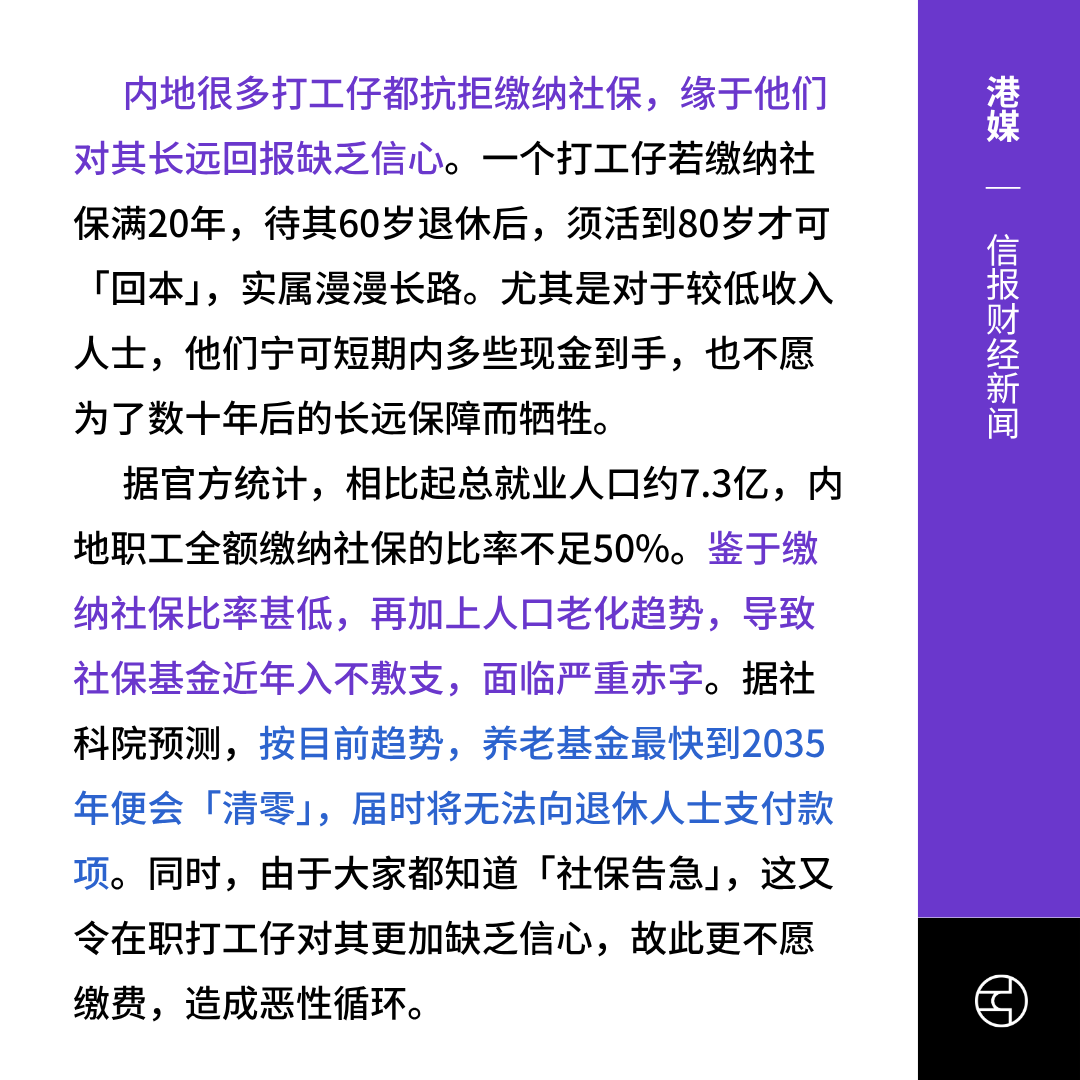 内地很多打工仔都抗拒缴纳社保，缘于他们对其长远回报缺乏信心。一个打工仔若缴纳社保满20年，待其60岁退休后，须活到80岁才可「回本」，实属漫漫长路。尤其是对于较低收入人士，他们宁可短期内多些现金到手，也不愿为了数十年后的长远保障而牺牲。

据官方统计，相比起总就业人口约7.3亿，内地职工全额缴纳社保的比率不足50%。鉴于缴纳社保比率甚低，再加上人口老化趋势，导致社保基金近年入不敷支，面临严重赤字。据社科院预测，按目前趋势，养老基金最快到2035年便会「清零」，届时将无法向退休人士支付款项。同时，由于大家都知道「社保告急」，这又令在职打工仔对其更加缺乏信心，故此更不愿缴费，造成恶性循环。

港媒 — 信报财经新闻